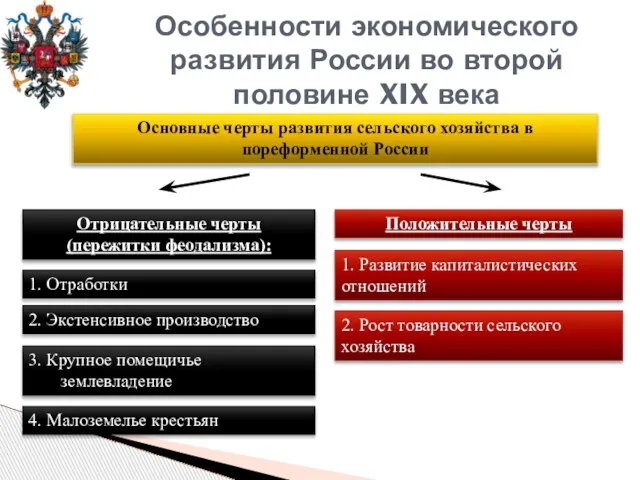 Особенности экономического развития России во второй половине XIX века

Основные черты развития сельского хозяйства в пореформенной России

Отрицательные черты (пережитки феодализма):

1. Отработки

2. Экстенсивное производство

3. Крупное помещичье землевладение

4. Малоземелье крестьян

Положительные черты

1. Развитие капиталистических отношений

2. Рост товарности сельского хозяйства